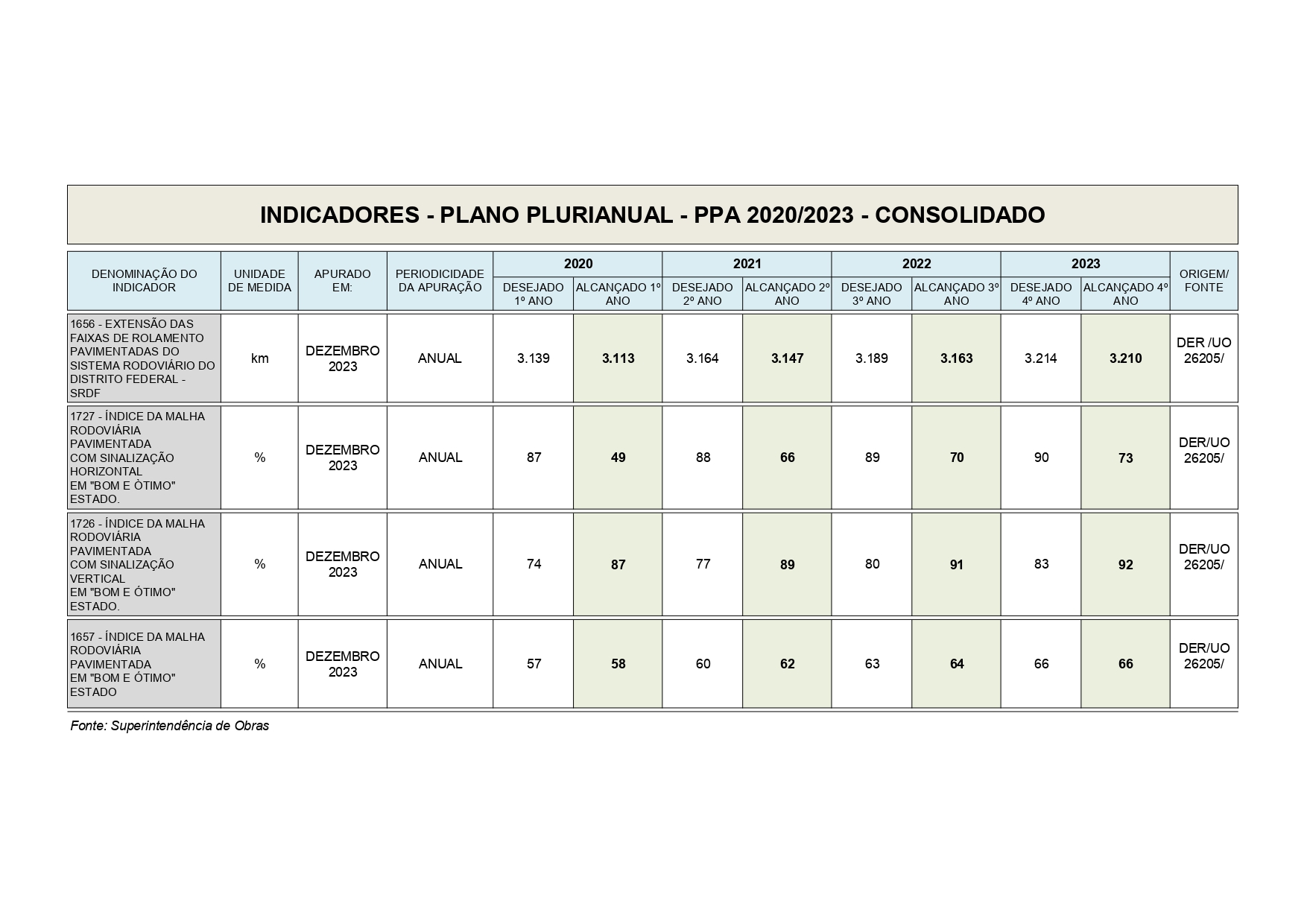 INDICADORES - PLANO PLURIANUAL - PPA 2020/2023 - CONSOLIDADO

| DENOMINAÇÃO DO INDICADOR | UNIDADE DE MEDIDA | APURADO EM: | PERIODICIDADE DA APURAÇÃO | 2020 DESEJADO 1º ANO | 2020 ALCANÇADO 1º ANO | 2021 DESEJADO 2º ANO | 2021 ALCANÇADO 2º ANO | 2022 DESEJADO 3º ANO | 2022 ALCANÇADO 3º ANO | 2023 DESEJADO 4º ANO | 2023 ALCANÇADO 4º ANO | ORIGEM/ FONTE |
|---|---|---|---|---|---|---|---|---|---|---|---|---|
| 1656 - EXTENSÃO DAS FAIXAS DE ROLAMENTO PAVIMENTADAS DO SISTEMA RODOVIÁRIO DO DISTRITO FEDERAL - SRDF | km | DEZEMBRO 2023 | ANUAL | 3.139 | 3.113 | 3.164 | 3.147 | 3.189 | 3.163 | 3.214 | 3.210 | DER /UO 26205/ |
| 1727 - ÍNDICE DA MALHA RODOVIÁRIA PAVIMENTADA COM SINALIZAÇÃO HORIZONTAL EM "BOM E ÓTIMO" ESTADO. | % | DEZEMBRO 2023 | ANUAL | 87 | 49 | 88 | 66 | 89 | 70 | 90 | 73 | DER/UO 26205/ |
| 1726 - ÍNDICE DA MALHA RODOVIÁRIA PAVIMENTADA COM SINALIZAÇÃO VERTICAL EM "BOM E ÓTIMO" ESTADO. | % | DEZEMBRO 2023 | ANUAL | 74 | 87 | 77 | 89 | 80 | 91 | 83 | 92 | DER/UO 26205/ |
| 1657 - ÍNDICE DA MALHA RODOVIÁRIA PAVIMENTADA EM "BOM E ÓTIMO" ESTADO | % | DEZEMBRO 2023 | ANUAL | 57 | 58 | 60 | 62 | 63 | 64 | 66 | 66 | DER/UO 26205/ |

Fonte: Superintendência de Obras